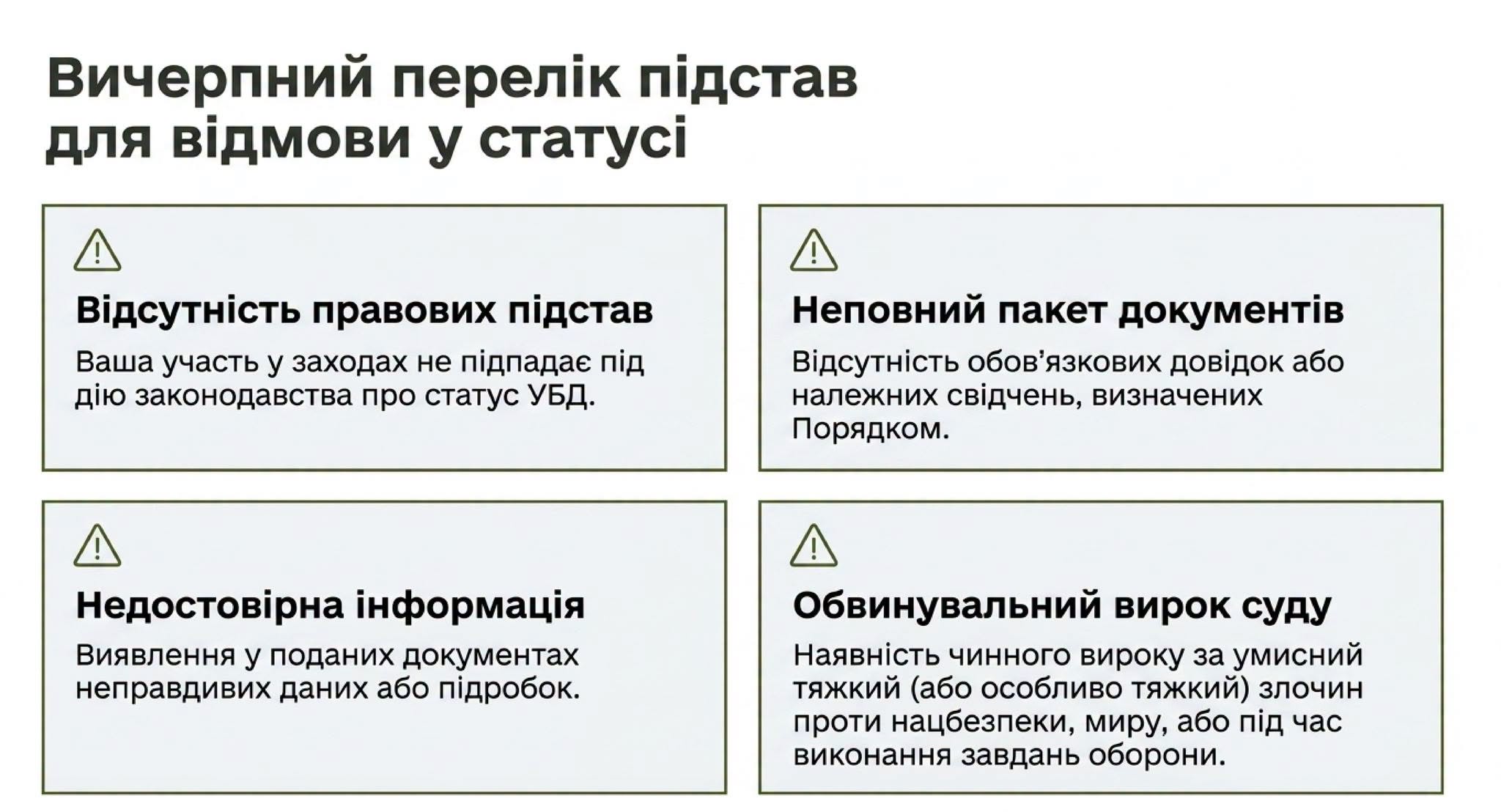 Вичерпний перелік підстав для відмови у статусі

Відсутність правових підстав

Ваша участь у заходах не підпадає під дію законодавства про статус УБД.

Неповний пакет документів

Відсутність обов'язкових довідок або належних свідчень, визначених Порядком.

Недостовірна інформація

Виявлення у поданих документах неправдивих даних або підробок.

Обвинувальний вирок суду

Наявність чинного вироку за умисний тяжкий (або особливо тяжкий) злочин проти нацбезпеки, миру, або під час виконання завдань оборони.